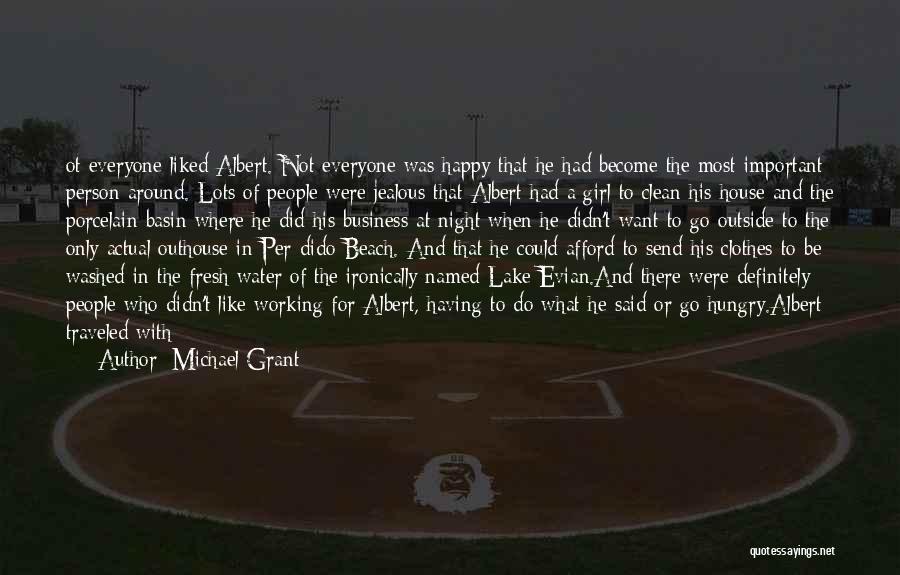 ot everyone liked Albert. Not everyone was happy that he had become the most important person around. Lots of people were jealous that Albert had a girl to clean his house and the porcelain basin where he did his business at night when he didn't want to go outside to the only actual outhouse in Per dido Beach. And that he could afford to send his clothes to be washed in the fresh water of the ironically named Lake Evian.And there were definitely people who didn't like working for Albert, having to do what he said or go hungry.Albert traveled with

Author: Michael Grant

quotessayings.net